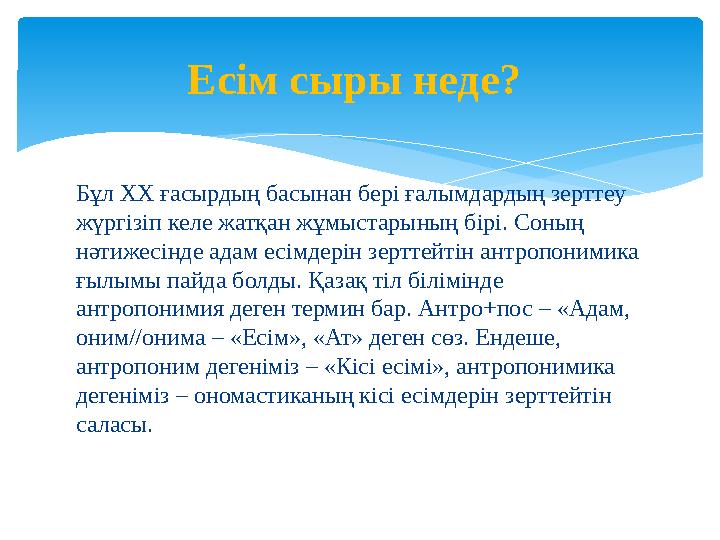 Есім сыры неде?

Бұл XX ғасырдың басынан бері ғалымдардың зерттеу жүргізіп келе жатқан жұмыстарының бірі. Соның нәтижесінде адам есімдерін зерттейтін антропонимика ғылымы пайда болды. Қазақ тіл білімінде антропонимия деген термин бар. Антро+пос – «Адам, оним//онима – «Есім», «Ат» деген сөз. Ендеше, антропоним дегеніміз – «Кісі есімі», антропонимика дегеніміз – ономастиканың кісі есімдерін зерттейтін саласы.